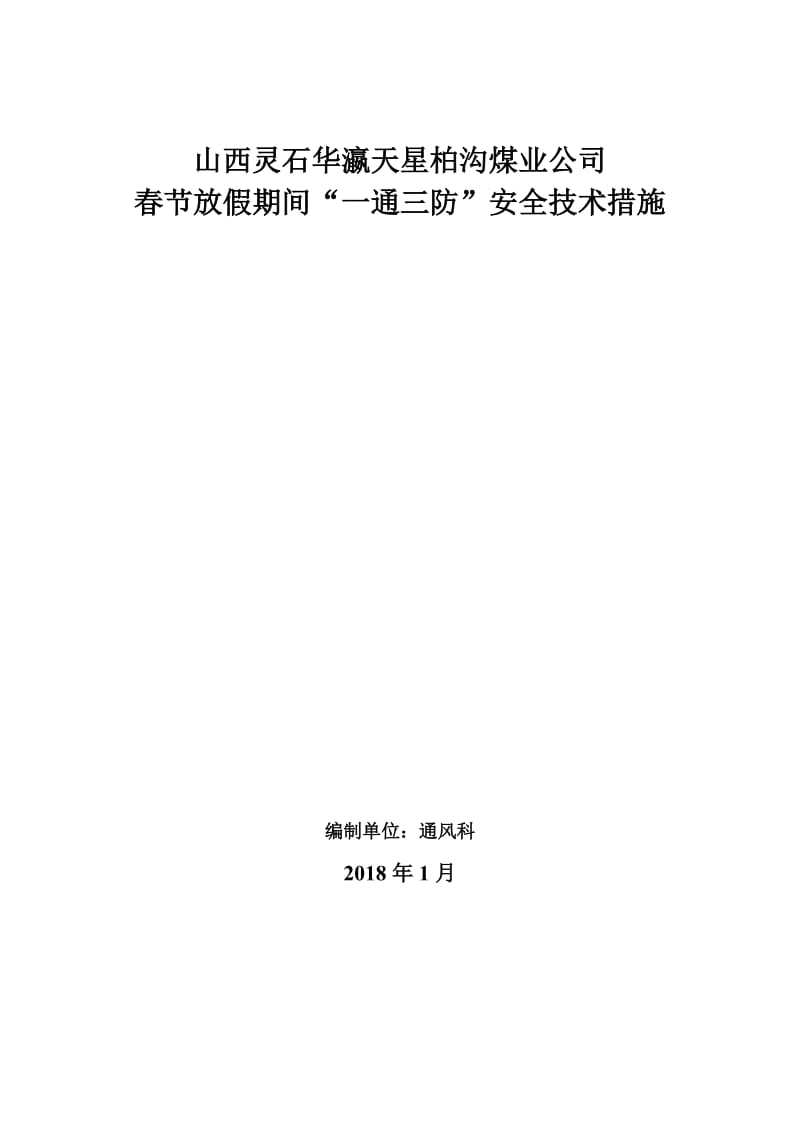 山西灵石华瀛天星柏沟煤业公司
春节放假期间“一通三防”安全技术措施

编制单位：通风科

2018 年 1 月